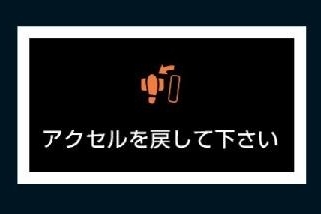 アクセルを戻して下さい